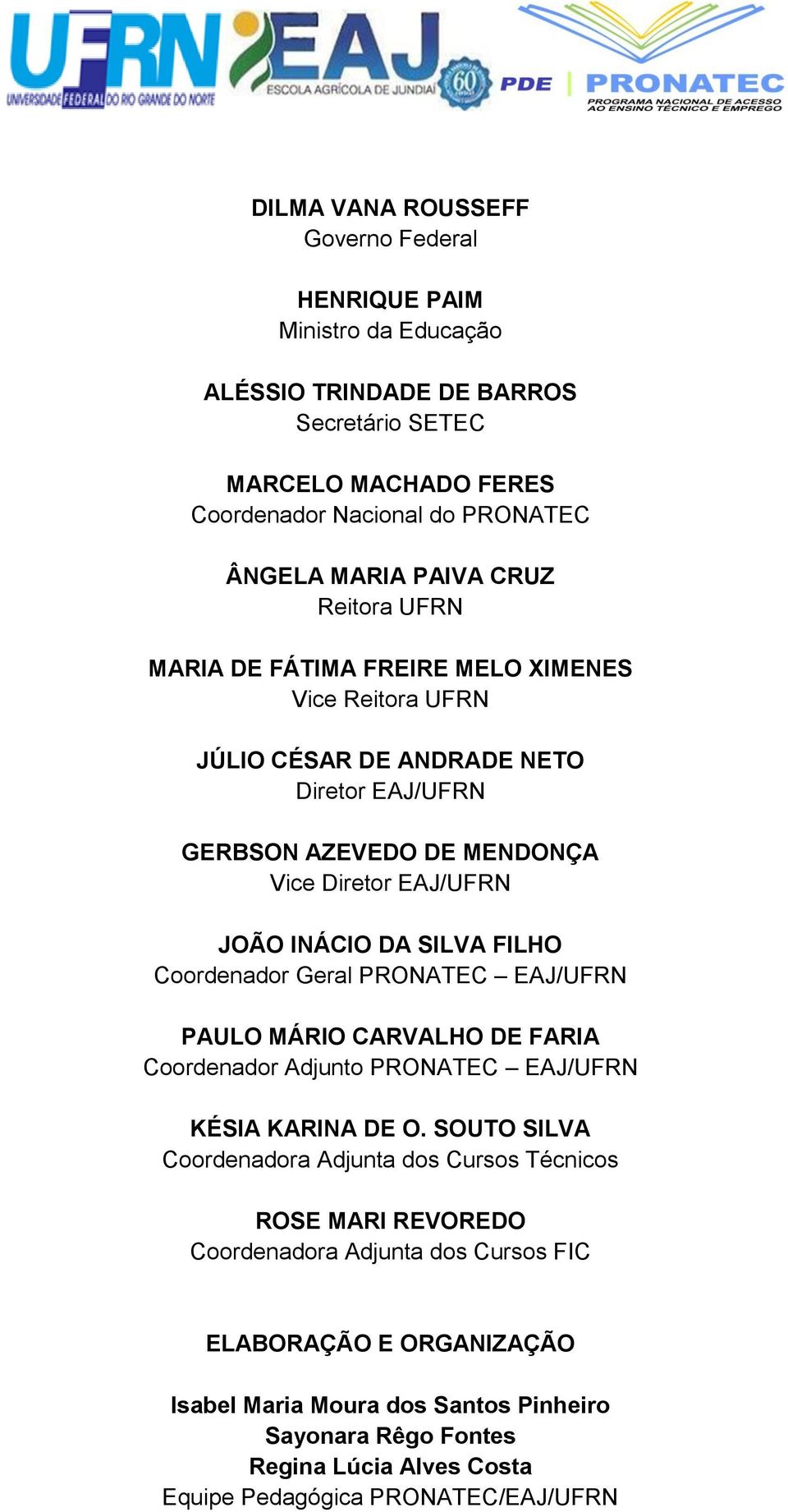 UFRN UNIVERSIDADE FEDERAL DO RIO GRANDE DO NORTE
EAJ ESCOLA AGRÍCOLA DE JUNDIAÍ 60
PDE PRONATEC PROGRAMA NACIONAL DE ACESSO AO ENSINO TÉCNICO E EMPREGO

DILMA VANA ROUSSEFF
Governo Federal

HENRIQUE PAIM
Ministro da Educação

ALÉSSIO TRINDADE DE BARROS
Secretário SETEC

MARCELO MACHADO FERES
Coordenador Nacional do PRONATEC

ÂNGELA MARIA PAIVA CRUZ
Reitora UFRN

MARIA DE FÁTIMA FREIRE MELO XIMENES
Vice Reitora UFRN

JÚLIO CÉSAR DE ANDRADE NETO
Diretor EAJ/UFRN

GERBSON AZEVEDO DE MENDONÇA
Vice Diretor EAJ/UFRN

JOÃO INÁCIO DA SILVA FILHO
Coordenador Geral PRONATEC – EAJ/UFRN

PAULO MÁRIO CARVALHO DE FARIA
Coordenador Adjunto PRONATEC – EAJ/UFRN

KÉSIA KARINA DE O. SOUTO SILVA
Coordenadora Adjunta dos Cursos Técnicos

ROSE MARI REVOREDO
Coordenadora Adjunta dos Cursos FIC

ELABORAÇÃO E ORGANIZAÇÃO

Isabel Maria Moura dos Santos Pinheiro
Sayonara Rêgo Fontes
Regina Lúcia Alves Costa
Equipe Pedagógica PRONATEC/EAJ/UFRN